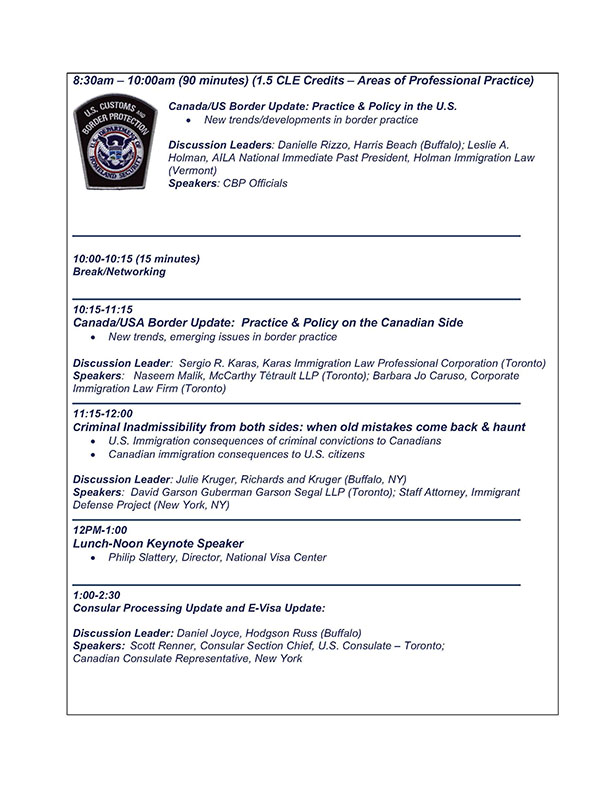 8:30am – 10:00am (90 minutes) (1.5 CLE Credits – Areas of Professional Practice)

U.S. CUSTOMS AND BORDER PROTECTION U.S. DEPARTMENT OF HOMELAND SECURITY

Canada/US Border Update: Practice & Policy in the U.S.
• New trends/developments in border practice

Discussion Leaders: Danielle Rizzo, Harris Beach (Buffalo); Leslie A. Holman, AILA National Immediate Past President, Holman Immigration Law (Vermont)
Speakers: CBP Officials

10:00-10:15 (15 minutes)
Break/Networking

10:15-11:15
Canada/USA Border Update: Practice & Policy on the Canadian Side
• New trends, emerging issues in border practice

Discussion Leader: Sergio R. Karas, Karas Immigration Law Professional Corporation (Toronto)
Speakers: Naseem Malik, McCarthy Tétrault LLP (Toronto); Barbara Jo Caruso, Corporate Immigration Law Firm (Toronto)

11:15-12:00
Criminal Inadmissibility from both sides: when old mistakes come back & haunt
• U.S. Immigration consequences of criminal convictions to Canadians
• Canadian immigration consequences to U.S. citizens

Discussion Leader: Julie Kruger, Richards and Kruger (Buffalo, NY)
Speakers: David Garson Guberman Garson Segal LLP (Toronto); Staff Attorney, Immigrant Defense Project (New York, NY)

12PM-1:00
Lunch-Noon Keynote Speaker
• Philip Slattery, Director, National Visa Center

1:00-2:30
Consular Processing Update and E-Visa Update:

Discussion Leader: Daniel Joyce, Hodgson Russ (Buffalo)
Speakers: Scott Renner, Consular Section Chief, U.S. Consulate – Toronto; Canadian Consulate Representative, New York